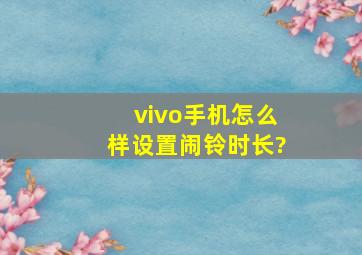 vivo手机怎么样设置闹铃时长?